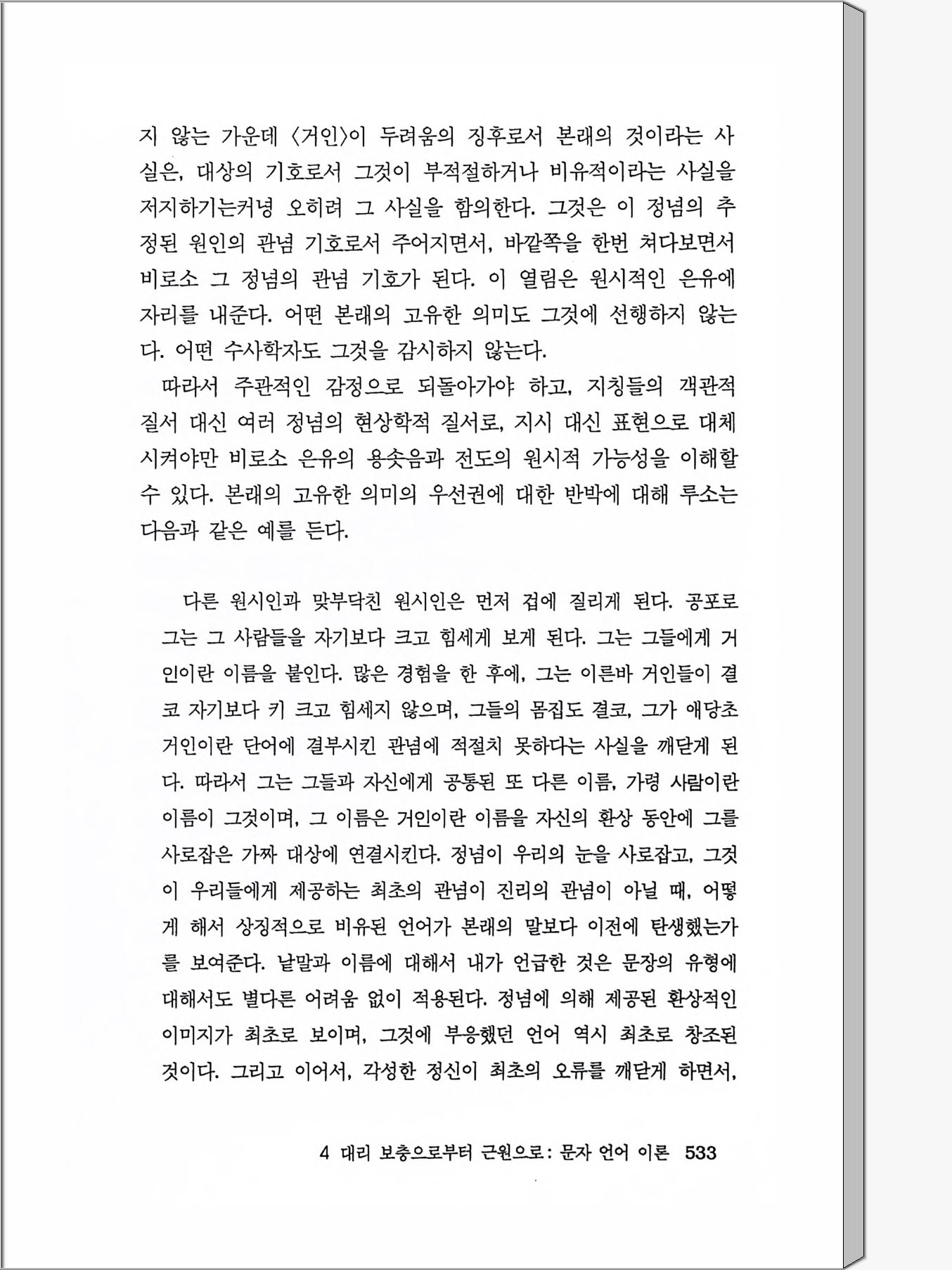 지 않는 가운데 〈거인〉이 두려움의 징후로서 본래의 것이라는 사실은, 대상의 기호로서 그것이 부적절하거나 비유적이라는 사실을 저지하기는커녕 오히려 그 사실을 함의한다. 그것은 이 정념의 추정된 원인의 관념 기호로서 주어지면서, 바깥쪽을 한번 쳐다보면서 비로소 그 정념의 관념 기호가 된다. 이 열림은 원시적인 은유에 자리를 내준다. 어떤 본래의 고유한 의미도 그것에 선행하지 않는다. 어떤 수사학자도 그것을 감시하지 않는다.

따라서 주관적인 감정으로 되돌아가야 하고, 지칭들의 객관적 질서 대신 여러 정념의 현상학적 질서로, 지시 대신 표현으로 대체시켜야만 비로소 은유의 용솟음과 전도의 원시적 가능성을 이해할 수 있다. 본래의 고유한 의미의 우선권에 대한 반박에 대해 루소는 다음과 같은 예를 든다.

다른 원시인과 맞부닥친 원시인은 먼저 겁에 질리게 된다. 공포로 그는 그 사람들을 자기보다 크고 힘세게 보게 된다. 그는 그들에게 거인이란 이름을 붙인다. 많은 경험을 한 후에, 그는 이른바 거인들이 결코 자기보다 키 크고 힘세지 않으며, 그들의 몸집도 결코, 그가 애당초 거인이란 단어에 결부시킨 관념에 적절치 못하다는 사실을 깨닫게 된다. 따라서 그는 그들과 자신에게 공통된 또 다른 이름, 가령 사람이란 이름이 그것이며, 그 이름은 거인이란 이름을 자신의 환상 동안에 그를 사로잡은 가짜 대상에 연결시킨다. 정념이 우리의 눈을 사로잡고, 그것이 우리들에게 제공하는 최초의 관념이 진리의 관념이 아닐 때, 어떻게 해서 상징적으로 비유된 언어가 본래의 말보다 이전에 탄생했는가를 보여준다. 낱말과 이름에 대해서 내가 언급한 것은 문장의 유형에 대해서도 별다른 어려움 없이 적용된다. 정념에 의해 제공된 환상적인 이미지가 최초로 보이며, 그것에 부응했던 언어 역시 최초로 창조된 것이다. 그리고 이어서, 각성한 정신이 최초의 오류를 깨닫게 하면서,

4 대리 보충으로부터 근원으로: 문자 언어 이론 533